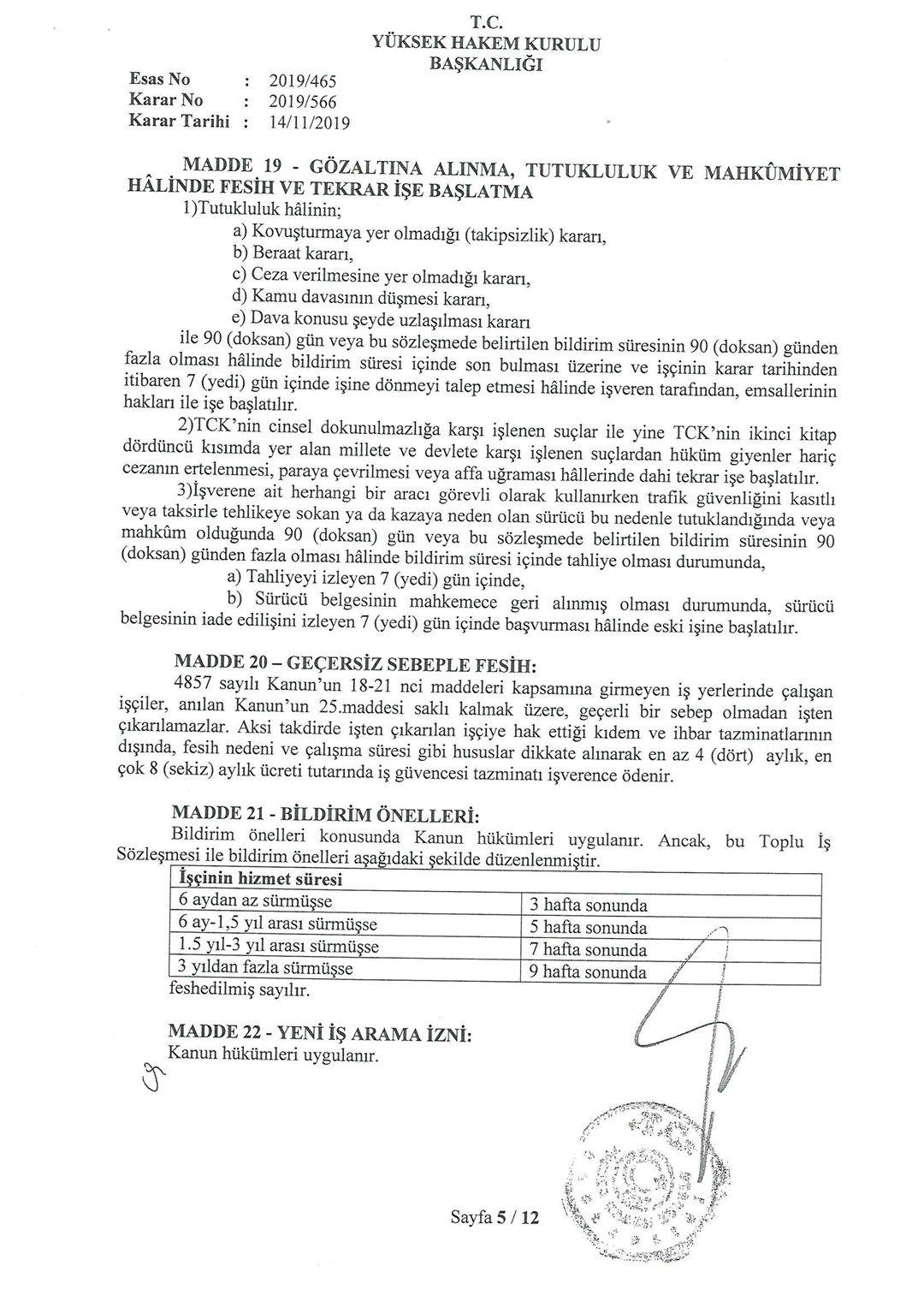 T.C.
YÜKSEK HAKEM KURULU
BAŞKANLIĞI

Esas No : 2019/465
Karar No : 2019/566
Karar Tarihi : 14/11/2019

MADDE 19 - GÖZALTINA ALINMA, TUTUKLULUK VE MAHKÛMİYET HÂLİNDE FESİH VE TEKRAR İŞE BAŞLATMA

1)Tutukluluk hâlinin;
a) Kovuşturmaya yer olmadığı (takipsizlik) kararı,
b) Beraat kararı,
c) Ceza verilmesine yer olmadığı kararı,
d) Kamu davasının düşmesi kararı,
e) Dava konusu şeyde uzlaşılması kararı
ile 90 (doksan) gün veya bu sözleşmede belirtilen bildirim süresinin 90 (doksan) günden fazla olması hâlinde bildirim süresi içinde son bulması üzerine ve işçinin karar tarihinden itibaren 7 (yedi) gün içinde işine dönmeyi talep etmesi hâlinde işveren tarafından, emsallerinin hakları ile işe başlatılır.

2)TCK'nin cinsel dokunulmazlığa karşı işlenen suçlar ile yine TCK'nin ikinci kitap dördüncü kısımda yer alan millete ve devlete karşı işlenen suçlardan hüküm giyenler hariç cezanın ertelenmesi, paraya çevrilmesi veya affa uğraması hâllerinde dahi tekrar işe başlatılır.

3)İşverene ait herhangi bir aracı görevli olarak kullanırken trafik güvenliğini kasıtlı veya taksirle tehlikeye sokan ya da kazaya neden olan sürücü bu nedenle tutuklandığında veya mahkûm olduğunda 90 (doksan) gün veya bu sözleşmede belirtilen bildirim süresinin 90 (doksan) günden fazla olması hâlinde bildirim süresi içinde tahliye olması durumunda,
a) Tahliyeyi izleyen 7 (yedi) gün içinde,
b) Sürücü belgesinin mahkemece geri alınmış olması durumunda, sürücü belgesinin iade edilişini izleyen 7 (yedi) gün içinde başvurması hâlinde eski işine başlatılır.

MADDE 20 – GEÇERSİZ SEBEPLE FESİH:
4857 sayılı Kanun'un 18-21 nci maddeleri kapsamına girmeyen iş yerlerinde çalışan işçiler, anılan Kanun'un 25.maddesi saklı kalmak üzere, geçerli bir sebep olmadan işten çıkarılamazlar. Aksi takdirde işten çıkarılan işçiye hak ettiği kıdem ve ihbar tazminatlarının dışında, fesih nedeni ve çalışma süresi gibi hususlar dikkate alınarak en az 4 (dört) aylık, en çok 8 (sekiz) aylık ücreti tutarında iş güvencesi tazminatı işverence ödenir.

MADDE 21 - BİLDİRİM ÖNELLERİ:
Bildirim önelleri konusunda Kanun hükümleri uygulanır. Ancak, bu Toplu İş Sözleşmesi ile bildirim önelleri aşağıdaki şekilde düzenlenmiştir.

| İşçinin hizmet süresi | |
|---|---|
| 6 aydan az sürmüşse | 3 hafta sonunda |
| 6 ay-1,5 yıl arası sürmüşse | 5 hafta sonunda |
| 1.5 yıl-3 yıl arası sürmüşse | 7 hafta sonunda |
| 3 yıldan fazla sürmüşse | 9 hafta sonunda |

feshedilmiş sayılır.

MADDE 22 - YENİ İŞ ARAMA İZNİ:
Kanun hükümleri uygulanır.

Sayfa 5 / 12